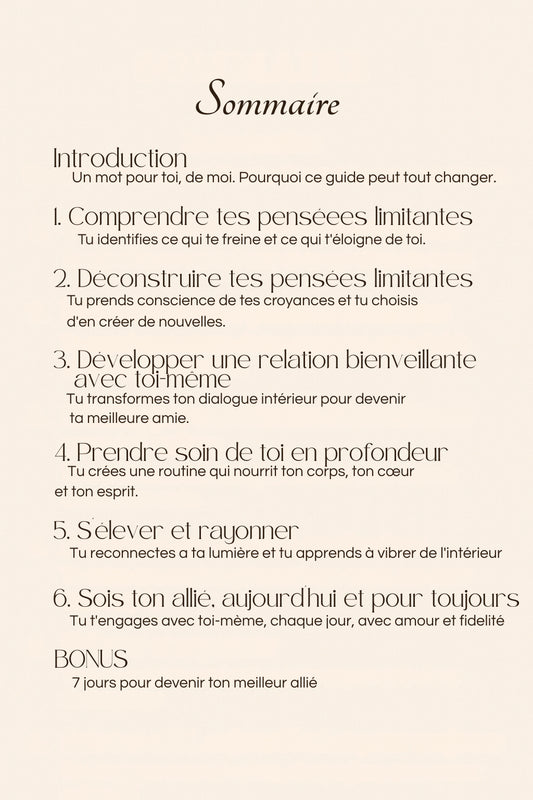 Sommaire

Introduction
Un mot pour toi, de moi. Pourquoi ce guide peut tout changer.

1. Comprendre tes pensées limitantes
Tu identifies ce qui te freine et ce qui t'éloigne de toi.

2. Déconstruire tes pensées limitantes
Tu prends conscience de tes croyances et tu choisis d'en créer de nouvelles.

3. Développer une relation bienveillante avec toi-même
Tu transformes ton dialogue intérieur pour devenir ta meilleure amie.

4. Prendre soin de toi en profondeur
Tu crées une routine qui nourrit ton corps, ton cœur et ton esprit.

5. S'élever et rayonner
Tu reconnectes a ta lumière et tu apprends à vibrer de l'intérieur

6. Sois ton allié, aujourd'hui et pour toujours
Tu t'engages avec toi-même, chaque jour, avec amour et fidelité

BONUS
7 jours pour devenir ton meilleur allié